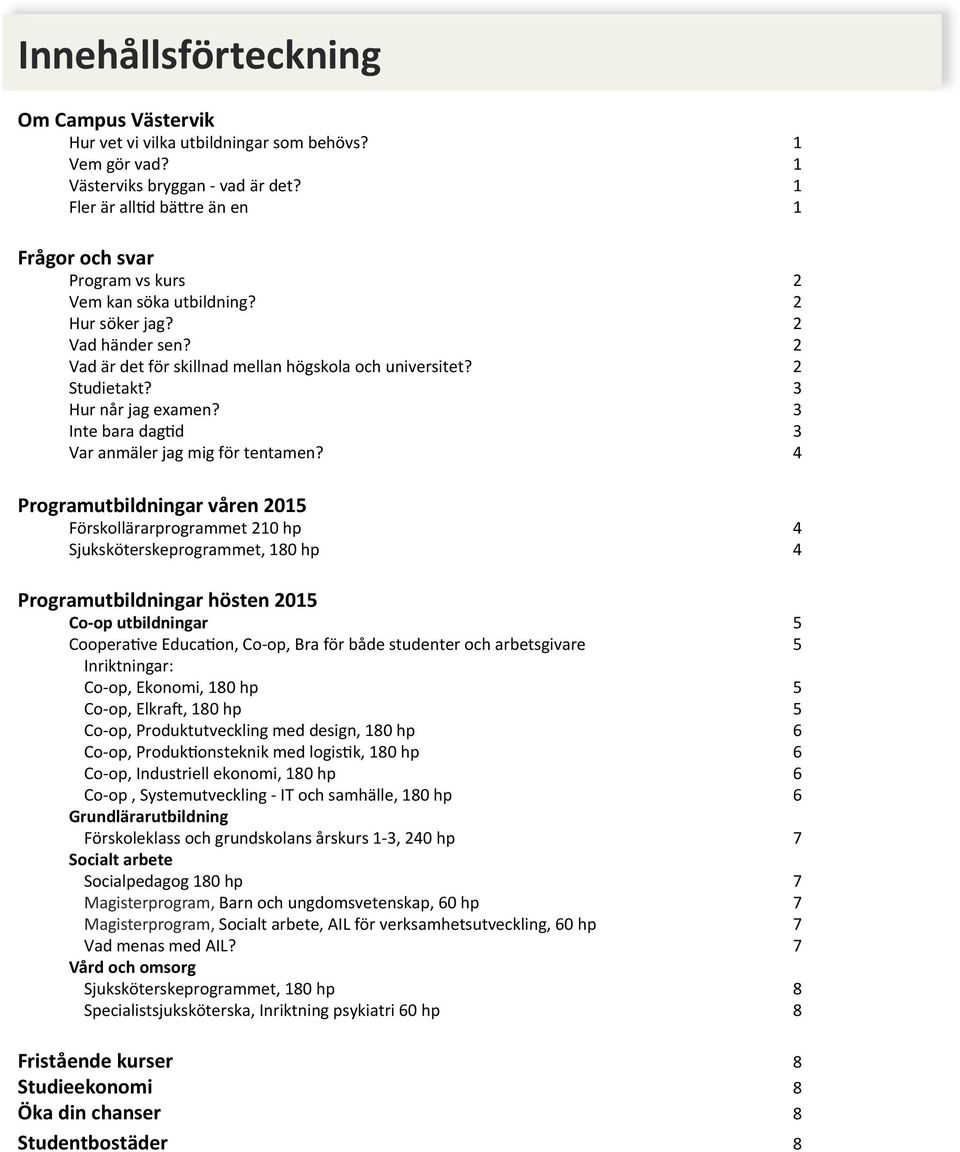 Innehållsförteckning

Om Campus Västervik
Hur vet vi vilka utbildningar som behövs? 1
Vem gör vad? 1
Västerviks bryggan - vad är det? 1
Fler är alltid bättre än en 1

Frågor och svar
Program vs kurs 2
Vem kan söka utbildning? 2
Hur söker jag? 2
Vad händer sen? 2
Vad är det för skillnad mellan högskola och universitet? 2
Studietakt? 3
Hur når jag examen? 3
Inte bara dagtid 3
Var anmäler jag mig för tentamen? 4

Programutbildningar våren 2015
Förskollärarprogrammet 210 hp 4
Sjuksköterskeprogrammet, 180 hp 4

Programutbildningar hösten 2015
Co-op utbildningar 5
Cooperative Education, Co-op, Bra för både studenter och arbetsgivare 5
Inriktningar:
Co-op, Ekonomi, 180 hp 5
Co-op, Elkraft, 180 hp 5
Co-op, Produktutveckling med design, 180 hp 6
Co-op, Produktionsteknik med logistik, 180 hp 6
Co-op, Industriell ekonomi, 180 hp 6
Co-op , Systemutveckling - IT och samhälle, 180 hp 6
Grundlärarutbildning
Förskoleklass och grundskolans årskurs 1-3, 240 hp 7
Socialt arbete
Socialpedagog 180 hp 7
Magisterprogram, Barn och ungdomsvetenskap, 60 hp 7
Magisterprogram, Socialt arbete, AIL för verksamhetsutveckling, 60 hp 7
Vad menas med AIL? 7
Vård och omsorg
Sjuksköterskeprogrammet, 180 hp 8
Specialistsjuksköterska, Inriktning psykiatri 60 hp 8

Fristående kurser 8
Studieekonomi 8
Öka din chanser 8
Studentbostäder 8